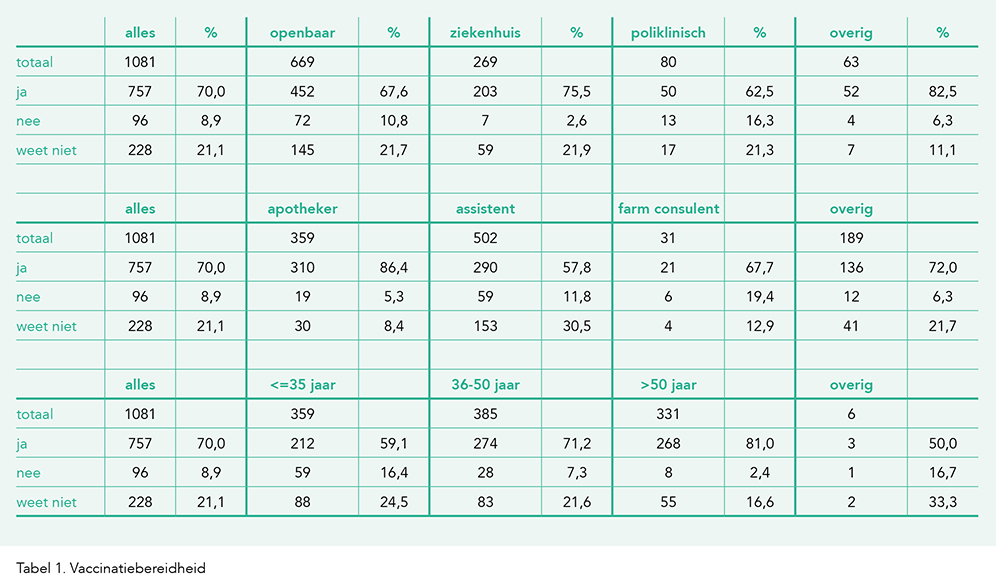 | | alles | % | openbaar | % | ziekenhuis | % | poliklinisch | % | overig | % |
|---|---|---|---|---|---|---|---|---|---|---|
| totaal | 1081 | | 669 | | 269 | | 80 | | 63 | |
| ja | 757 | 70,0 | 452 | 67,6 | 203 | 75,5 | 50 | 62,5 | 52 | 82,5 |
| nee | 96 | 8,9 | 72 | 10,8 | 7 | 2,6 | 13 | 16,3 | 4 | 6,3 |
| weet niet | 228 | 21,1 | 145 | 21,7 | 59 | 21,9 | 17 | 21,3 | 7 | 11,1 |
| | | | | | | | | | | |
| | alles | | apotheker | | assistent | | farm consulent | | overig | |
| totaal | 1081 | | 359 | | 502 | | 31 | | 189 | |
| ja | 757 | 70,0 | 310 | 86,4 | 290 | 57,8 | 21 | 67,7 | 136 | 72,0 |
| nee | 96 | 8,9 | 19 | 5,3 | 59 | 11,8 | 6 | 19,4 | 12 | 6,3 |
| weet niet | 228 | 21,1 | 30 | 8,4 | 153 | 30,5 | 4 | 12,9 | 41 | 21,7 |
| | | | | | | | | | | |
| | alles | | <=35 jaar | | 36-50 jaar | | >50 jaar | | overig | |
| totaal | 1081 | | 359 | | 385 | | 331 | | 6 | |
| ja | 757 | 70,0 | 212 | 59,1 | 274 | 71,2 | 268 | 81,0 | 3 | 50,0 |
| nee | 96 | 8,9 | 59 | 16,4 | 28 | 7,3 | 8 | 2,4 | 1 | 16,7 |
| weet niet | 228 | 21,1 | 88 | 24,5 | 83 | 21,6 | 55 | 16,6 | 2 | 33,3 |

Tabel 1. Vaccinatiebereidheid